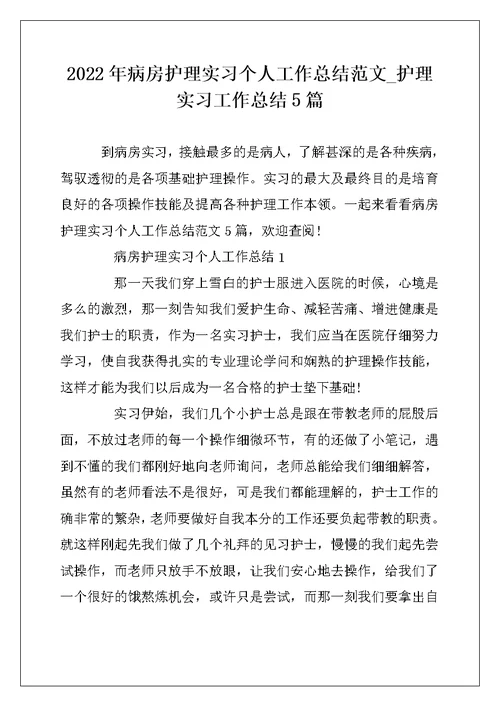 2022年病房护理实习个人工作总结范文_护理实习工作总结5篇

到病房实习，接触最多的是病人，了解甚深的是各种疾病，驾驭透彻的是各项基础护理操作。实习的最大及最终目的是培育良好的各项操作技能及提高各种护理工作本领。一起来看看病房护理实习个人工作总结范文5篇，欢迎查阅！

病房护理实习个人工作总结1

那一天我们穿上雪白的护士服进入医院的时候，心境是多么的激烈，那一刻告知我们爱护生命、减轻苦痛、增进健康是我们护士的职责，作为一名实习护士，我们应当在医院仔细努力学习，使自我获得扎实的专业理论学问和娴熟的护理操作技能，这样才能为我们以后成为一名合格的护士垫下基础！

实习伊始，我们几个小护士总是跟在带教老师的屁股后面，不放过老师的每一个操作细微环节，有的还做了小笔记，遇到不懂的我们都刚好地向老师询问，老师总能给我们细细解答，虽然有的老师看法不是很好，可是我们都能理解的，护士工作的确非常的繁杂，老师要做好自我本分的工作还要负起带教的职责。就这样刚起先我们做了几个礼拜的见习护士，慢慢的我们起先尝试操作，而老师只放手不放眼，让我们安心地去操作，给我们了一个很好的饿熬炼机会，或许只是尝试，而那一刻我们要拿出自